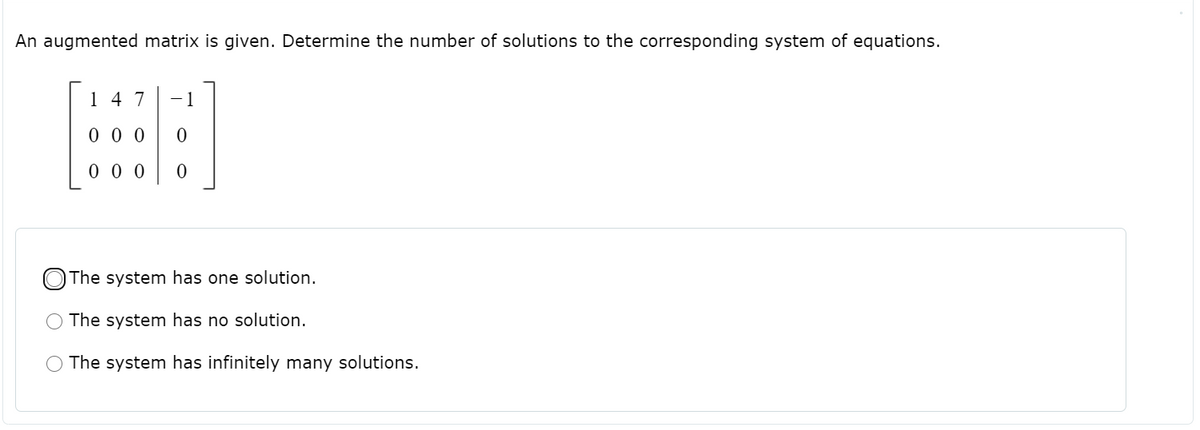 An augmented matrix is given. Determine the number of solutions to the corresponding system of equations.

$\left[\begin{array}{ccc|c} 1 & 4 & 7 & -1 \\ 0 & 0 & 0 & 0 \\ 0 & 0 & 0 & 0 \end{array}\right]$

The system has one solution.

The system has no solution.

The system has infinitely many solutions.